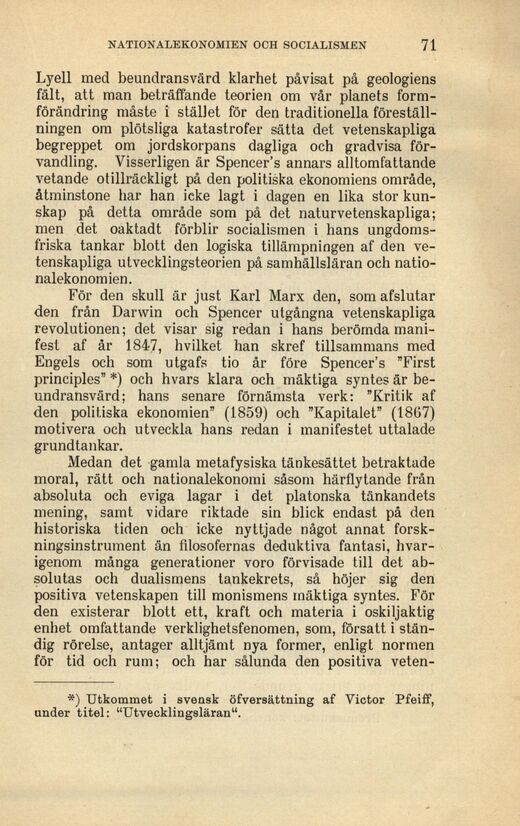 NATIONALEKONOMIEN OCH SOCIALISMEN 71

Lyell med beundransvärd klarhet påvisat på geologiens fält, att man beträffande teorien om vår planets formförändring måste i stället för den traditionella föreställningen om plötsliga katastrofer sätta det vetenskapliga begreppet om jordskorpans dagliga och gradvisa förvandling. Visserligen är Spencer's annars alltomfattande vetande otillräckligt på den politiska ekonomiens område, åtminstone har han icke lagt i dagen en lika stor kunskap på detta område som på det naturvetenskapliga; men det oaktadt förblir socialismen i hans ungdomsfriska tankar blott den logiska tillämpningen af den vetenskapliga utvecklingsteorien på samhällsläran och nationalekonomien.

För den skull är just Karl Marx den, som afslutar den från Darwin och Spencer utgångna vetenskapliga revolutionen; det visar sig redan i hans berömda manifest af år 1847, hvilket han skref tillsammans med Engels och som utgafs tio år före Spencer's "First principles" *) och hvars klara och mäktiga syntes är beundransvärd; hans senare förnämsta verk: "Kritik af den politiska ekonomien" (1859) och "Kapitalet" (1867) motivera och utveckla hans redan i manifestet uttalade grundtankar.

Medan det gamla metafysiska tänkesättet betraktade moral, rätt och nationalekonomi såsom härflytande från absoluta och eviga lagar i det platonska tänkandets mening, samt vidare riktade sin blick endast på den historiska tiden och icke nyttjade något annat forskningsinstrument än filosofernas deduktiva fantasi, hvarigenom många generationer voro förvisade till det absolutas och dualismens tankekrets, så höjer sig den positiva vetenskapen till monismens mäktiga syntes. För den existerar blott ett, kraft och materia i oskiljaktig enhet omfattande verklighetsfenomen, som, försatt i ständig rörelse, antager alltjämt nya former, enligt normen för tid och rum; och har sålunda den positiva veten-

*) Utkommet i svensk öfversättning af Victor Pfeiff, under titel: "Utvecklingsläran".